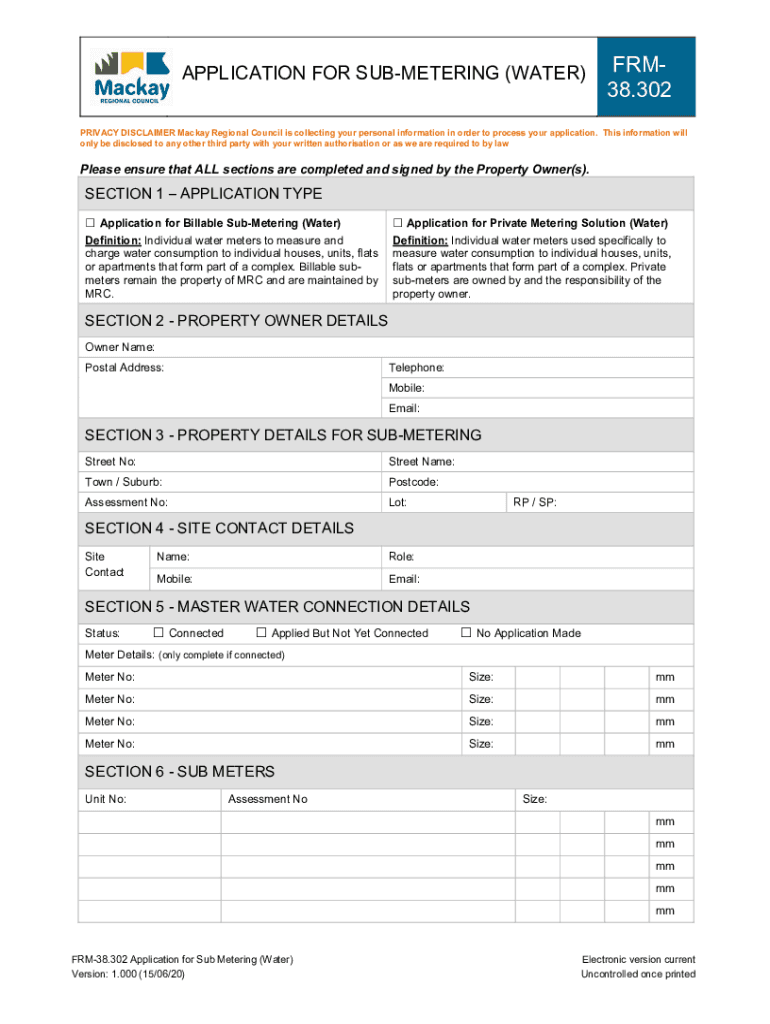 Mackay REGIONAL COUNCIL

APPLICATION FOR SUB-METERING (WATER)

FRM-38.302

PRIVACY DISCLAIMER Mackay Regional Council is collecting your personal information in order to process your application. This information will only be disclosed to any other third party with your written authorisation or as we are required to by law

Please ensure that ALL sections are completed and signed by the Property Owner(s).

SECTION 1 – APPLICATION TYPE

☐ Application for Billable Sub-Metering (Water)
Definition: Individual water meters to measure and charge water consumption to individual houses, units, flats or apartments that form part of a complex. Billable sub-meters remain the property of MRC and are maintained by MRC.

☐ Application for Private Metering Solution (Water)
Definition: Individual water meters used specifically to measure water consumption to individual houses, units, flats or apartments that form part of a complex. Private sub-meters are owned by and the responsibility of the property owner.

SECTION 2 - PROPERTY OWNER DETAILS

Owner Name:

Postal Address:

Telephone:

Mobile:

Email:

SECTION 3 - PROPERTY DETAILS FOR SUB-METERING

Street No:

Street Name:

Town / Suburb:

Postcode:

Assessment No:

Lot:

RP / SP:

SECTION 4 - SITE CONTACT DETAILS

Site Contact

Name:

Role:

Mobile:

Email:

SECTION 5 - MASTER WATER CONNECTION DETAILS

Status: ☐ Connected ☐ Applied But Not Yet Connected ☐ No Application Made

Meter Details: (only complete if connected)

| Meter No: | Size: | | | mm |
|---|---|---|---|---|
| Meter No: | Size: | | | mm |
| Meter No: | Size: | | | mm |
| Meter No: | Size: | | | mm |

SECTION 6 - SUB METERS

| Unit No: | Assessment No | Size: | | |
|---|---|---|---|---|
| | | | | mm |
| | | | | mm |
| | | | | mm |
| | | | | mm |
| | | | | mm |

FRM-38.302 Application for Sub Metering (Water)
Version: 1.000 (15/06/20)

Electronic version current
Uncontrolled once printed